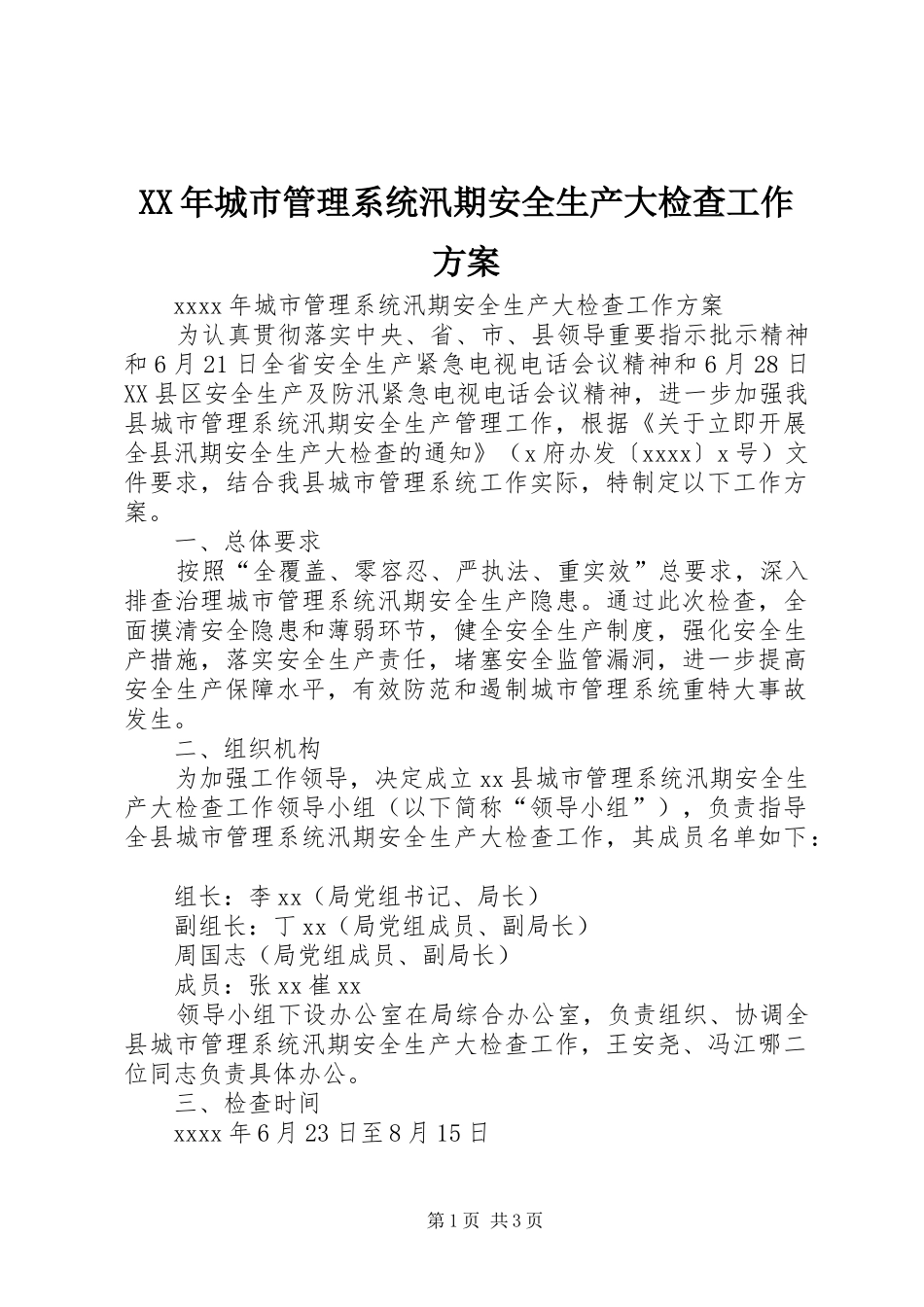 XX年城市管理系统汛期安全生产大检查工作方案

xxxx年城市管理系统汛期安全生产大检查工作方案

为认真贯彻落实中央、省、市、县领导重要指示批示精神和6月21日全省安全生产紧急电视电话会议精神和6月28日XX县区安全生产及防汛紧急电视电话会议精神，进一步加强我县城市管理系统汛期安全生产管理工作，根据《关于立即开展全县汛期安全生产大检查的通知》（x府办发〔xxxx〕x号）文件要求，结合我县城市管理系统工作实际，特制定以下工作方案。

一、总体要求

按照“全覆盖、零容忍、严执法、重实效”总要求，深入排查治理城市管理系统汛期安全生产隐患。通过此次检查，全面摸清安全隐患和薄弱环节，健全安全生产制度，强化安全生产措施，落实安全生产责任，堵塞安全监管漏洞，进一步提高安全生产保障水平，有效防范和遏制城市管理系统重特大事故发生。

二、组织机构

为加强工作领导，决定成立xx县城市管理系统汛期安全生产大检查工作领导小组（以下简称“领导小组”），负责指导全县城市管理系统汛期安全生产大检查工作，其成员名单如下：

组长：李xx（局党组书记、局长）

副组长：丁xx（局党组成员、副局长）

周国志（局党组成员、副局长）

成员：张xx崔xx

领导小组下设办公室在局综合办公室，负责组织、协调全县城市管理系统汛期安全生产大检查工作，王安尧、冯江哪二位同志负责具体办公。

三、检查时间

xxxx年6月23日至8月15日

第1页 共3页